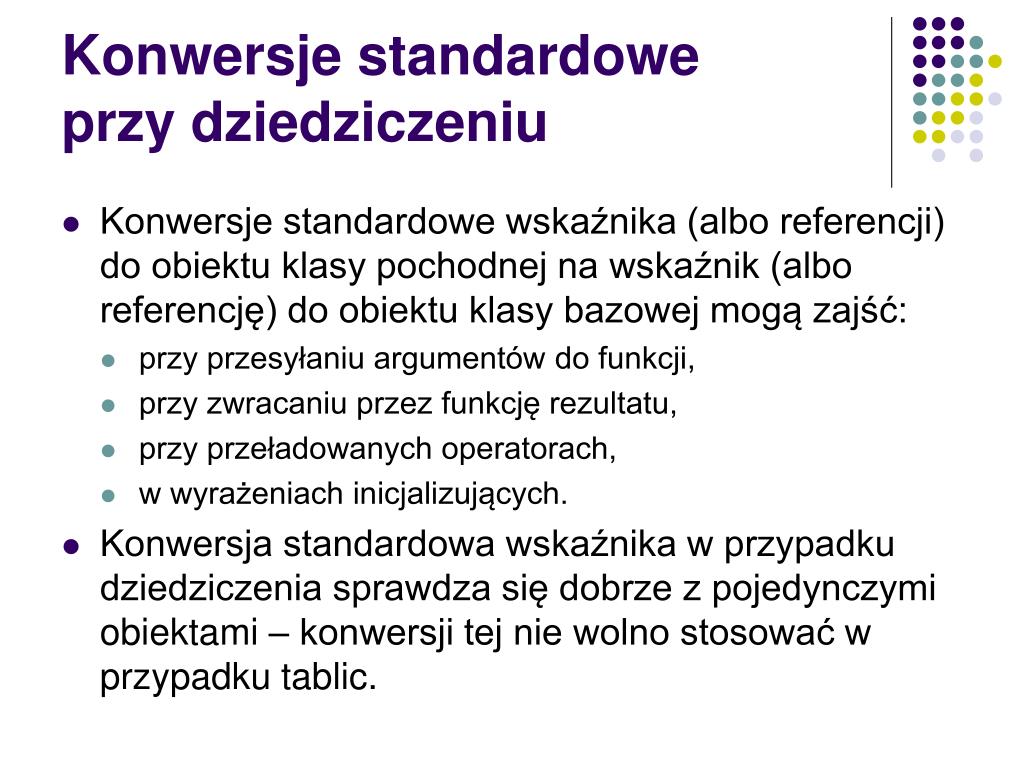 Konwersje standardowe przy dziedziczeniu

- Konwersje standardowe wskaźnika (albo referencji) do obiektu klasy pochodnej na wskaźnik (albo referencję) do obiektu klasy bazowej mogą zajść:
  - przy przesyłaniu argumentów do funkcji,
  - przy zwracaniu przez funkcję rezultatu,
  - przy przeładowanych operatorach,
  - w wyrażeniach inicjalizujących.
- Konwersja standardowa wskaźnika w przypadku dziedziczenia sprawdza się dobrze z pojedynczymi obiektami – konwersji tej nie wolno stosować w przypadku tablic.